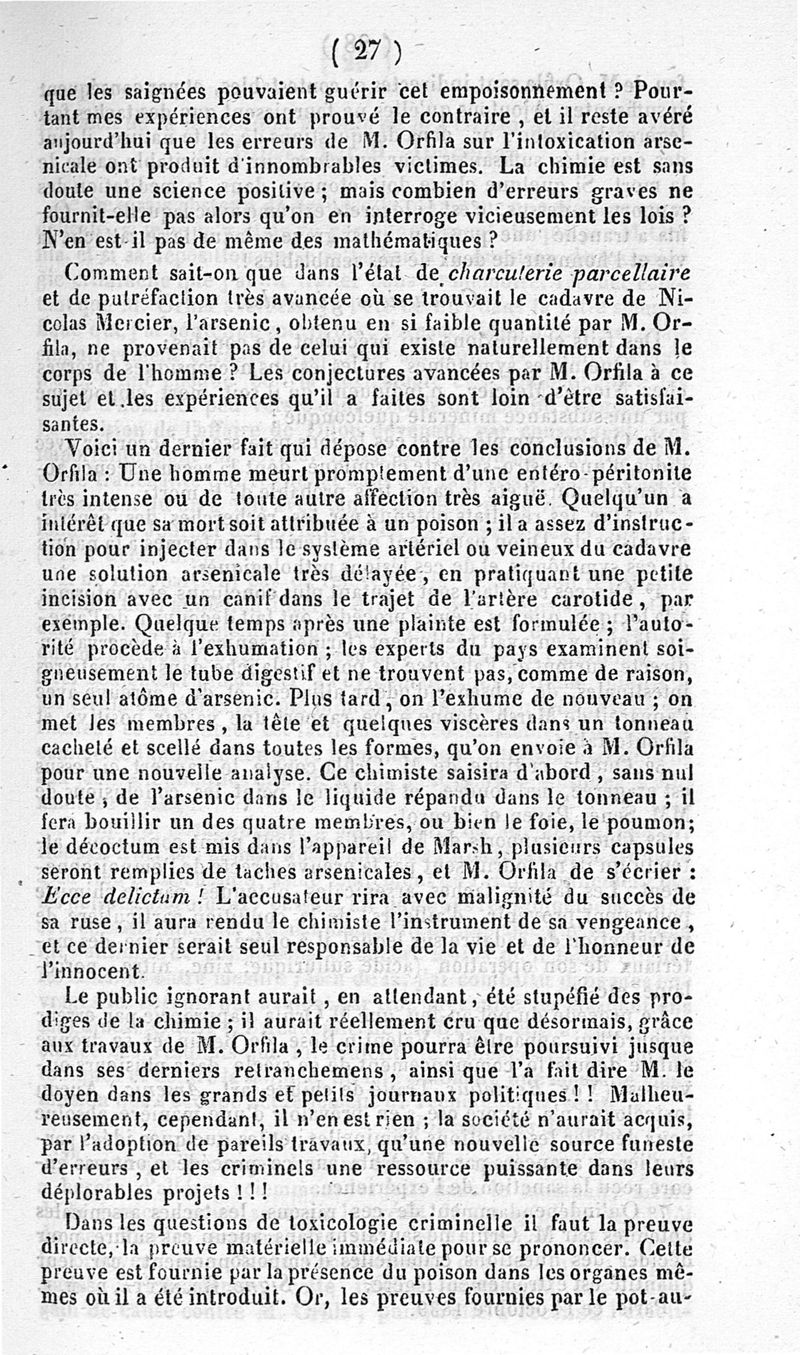 ( 27 )

que les saignées pouvaient guérir cet empoisonnement ? Pourtant mes expériences ont prouvé le contraire, et il reste avéré aujourd'hui que les erreurs de M. Orfila sur l'intoxication arsenicale ont produit d'innombrables victimes. La chimie est sans doute une science positive ; mais combien d'erreurs graves ne fournit-elle pas alors qu'on en interroge vicieusement les lois ? N'en est-il pas de même des mathématiques ?

Comment sait-on que dans l'état de charcuterie parcellaire et de putréfaction très avancée où se trouvait le cadavre de Nicolas Mercier, l'arsenic, obtenu en si faible quantité par M. Orfila, ne provenait pas de celui qui existe naturellement dans le corps de l'homme ? Les conjectures avancées par M. Orfila à ce sujet et les expériences qu'il a faites sont loin d'être satisfaisantes.

Voici un dernier fait qui dépose contre les conclusions de M. Orfila : Une homme meurt promptement d'une entéro-péritonite très intense ou de toute autre affection très aiguë. Quelqu'un a intérêt que sa mort soit attribuée à un poison ; il a assez d'instruction pour injecter dans le système artériel ou veineux du cadavre une solution arsenicale très délayée, en pratiquant une petite incision avec un canif dans le trajet de l'artère carotide, par exemple. Quelque temps après une plainte est formulée ; l'autorité procède à l'exhumation ; les experts du pays examinent soigneusement le tube digestif et ne trouvent pas, comme de raison, un seul atôme d'arsenic. Plus tard, on l'exhume de nouveau ; on met les membres, la tête et quelques viscères dans un tonneau cacheté et scellé dans toutes les formes, qu'on envoie à M. Orfila pour une nouvelle analyse. Ce chimiste saisira d'abord, sans nul doute, de l'arsenic dans le liquide répandu dans le tonneau ; il fera bouillir un des quatre membres, ou bien le foie, le poumon; le décoctum est mis dans l'appareil de Marsh, plusieurs capsules seront remplies de taches arsenicales, et M. Orfila de s'écrier : Ecce delictum ! L'accusateur rira avec malignité du succès de sa ruse, il aura rendu le chimiste l'instrument de sa vengeance, et ce dernier serait seul responsable de la vie et de l'honneur de l'innocent.

Le public ignorant aurait, en attendant, été stupéfié des prodiges de la chimie ; il aurait réellement cru que désormais, grâce aux travaux de M. Orfila, le crime pourra être poursuivi jusque dans ses derniers retranchemens, ainsi que l'a fait dire M. le doyen dans les grands et petits journaux politiques ! ! Malheureusement, cependant, il n'en est rien ; la société n'aurait acquis, par l'adoption de pareils travaux, qu'une nouvelle source funeste d'erreurs, et les criminels une ressource puissante dans leurs déplorables projets ! ! !

Dans les questions de toxicologie criminelle il faut la preuve directe, la preuve matérielle immédiate pour se prononcer. Cette preuve est fournie par la présence du poison dans les organes mêmes où il a été introduit. Or, les preuves fournies par le pot-au-